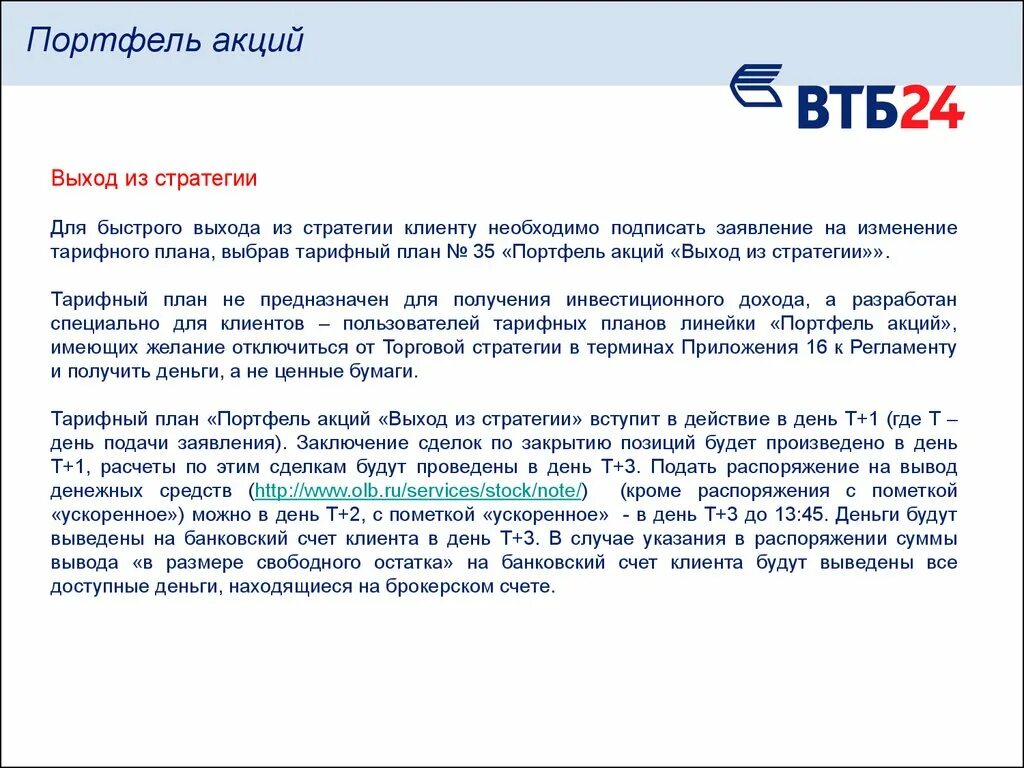 Портфель акций

ВТБ24

Выход из стратегии

Для быстрого выхода из стратегии клиенту необходимо подписать заявление на изменение тарифного плана, выбрав тарифный план № 35 «Портфель акций «Выход из стратегии»».

Тарифный план не предназначен для получения инвестиционного дохода, а разработан специально для клиентов – пользователей тарифных планов линейки «Портфель акций», имеющих желание отключиться от Торговой стратегии в терминах Приложения 16 к Регламенту и получить деньги, а не ценные бумаги.

Тарифный план «Портфель акций «Выход из стратегии» вступит в действие в день Т+1 (где Т – день подачи заявления). Заключение сделок по закрытию позиций будет произведено в день Т+1, расчеты по этим сделкам будут проведены в день Т+3. Подать распоряжение на вывод денежных средств (http://www.olb.ru/services/stock/note/) (кроме распоряжения с пометкой «ускоренное») можно в день Т+2, с пометкой «ускоренное» - в день Т+3 до 13:45. Деньги будут выведены на банковский счет клиента в день Т+3. В случае указания в распоряжении суммы вывода «в размере свободного остатка» на банковский счет клиента будут выведены все доступные деньги, находящиеся на брокерском счете.